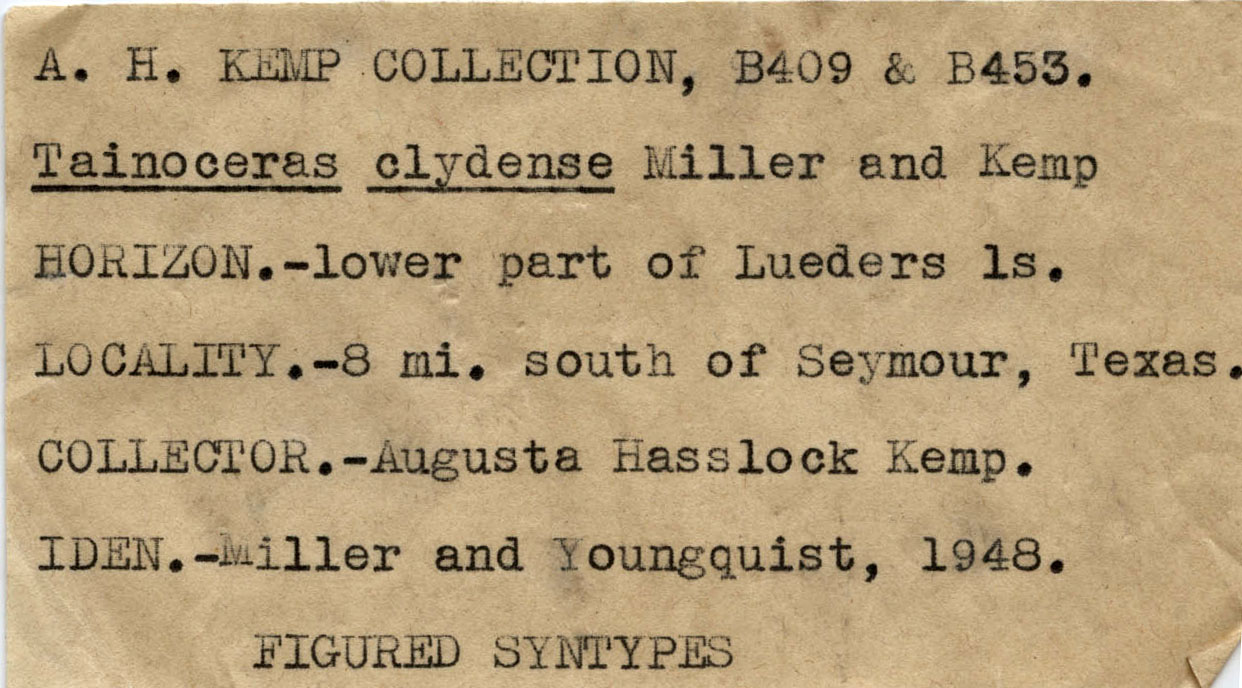 A. H. KEMP COLLECTION, B409 & B453.

Tainoceras clydense Miller and Kemp

HORIZON.-lower part of Lueders ls.

LOCALITY.-8 mi. south of Seymour, Texas.

COLLECTOR.-Augusta Hasslock Kemp.

IDEN.-Miller and Youngquist, 1948.

FIGURED SYNTYPES